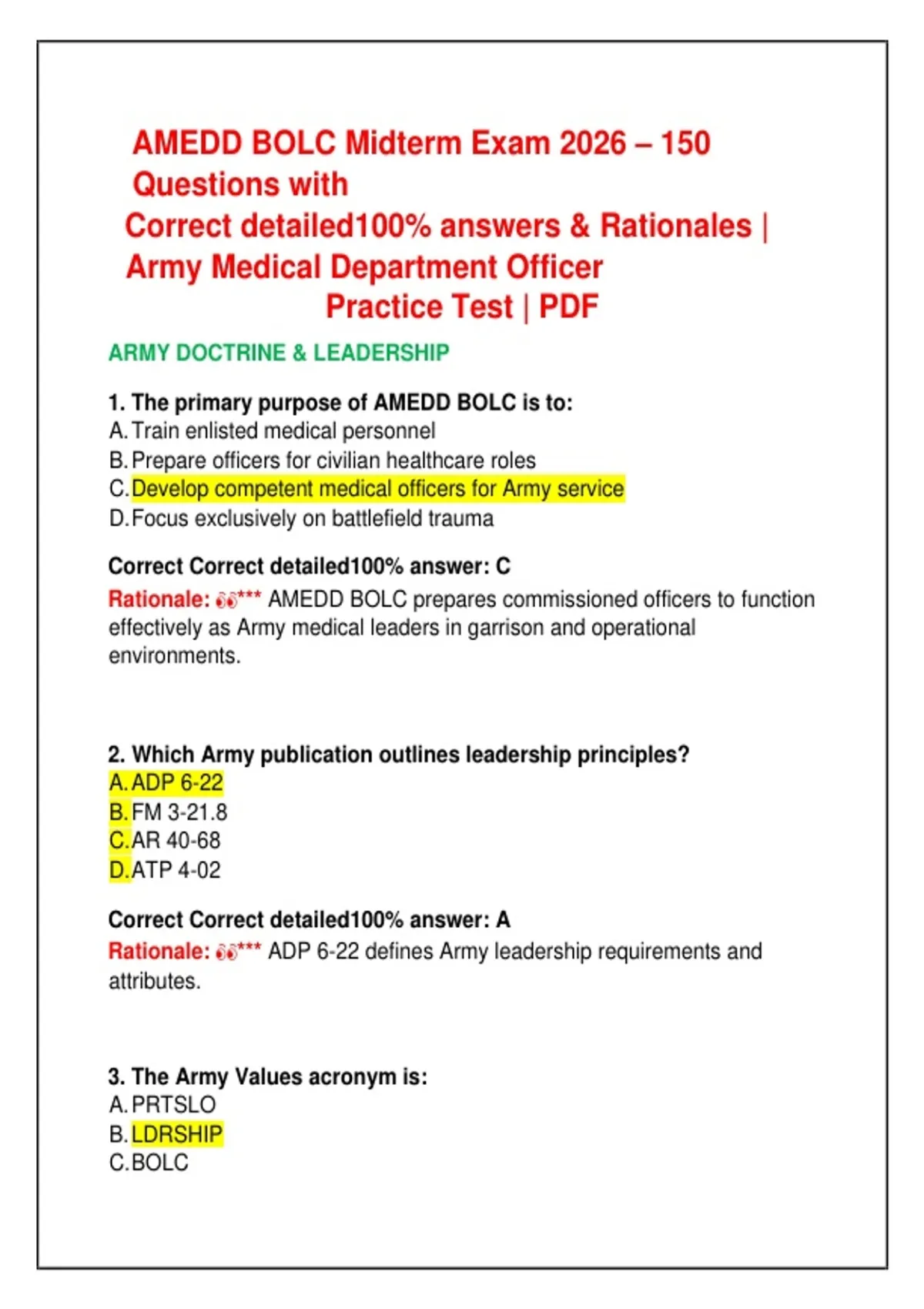 AMEDD BOLC Midterm Exam 2026 – 150 Questions with Correct detailed100% answers & Rationales | Army Medical Department Officer Practice Test | PDF

ARMY DOCTRINE & LEADERSHIP

1. The primary purpose of AMEDD BOLC is to:
A. Train enlisted medical personnel
B. Prepare officers for civilian healthcare roles
C. Develop competent medical officers for Army service
D. Focus exclusively on battlefield trauma

Correct Correct detailed100% answer: C
Rationale: 👀*** AMEDD BOLC prepares commissioned officers to function effectively as Army medical leaders in garrison and operational environments.

2. Which Army publication outlines leadership principles?
A. ADP 6-22
B. FM 3-21.8
C. AR 40-68
D. ATP 4-02

Correct Correct detailed100% answer: A
Rationale: 👀*** ADP 6-22 defines Army leadership requirements and attributes.

3. The Army Values acronym is:
A. PRTSLO
B. LDRSHIP
C. BOLC